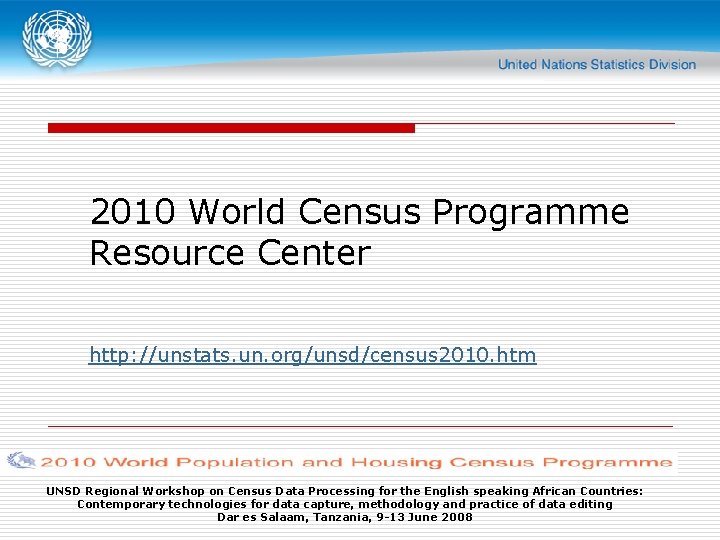 United Nations Statistics Division

2010 World Census Programme Resource Center

http://unstats.un.org/unsd/census2010.htm

2010 World Population and Housing Census Programme

UNSD Regional Workshop on Census Data Processing for the English speaking African Countries: Contemporary technologies for data capture, methodology and practice of data editing
Dar es Salaam, Tanzania, 9-13 June 2008